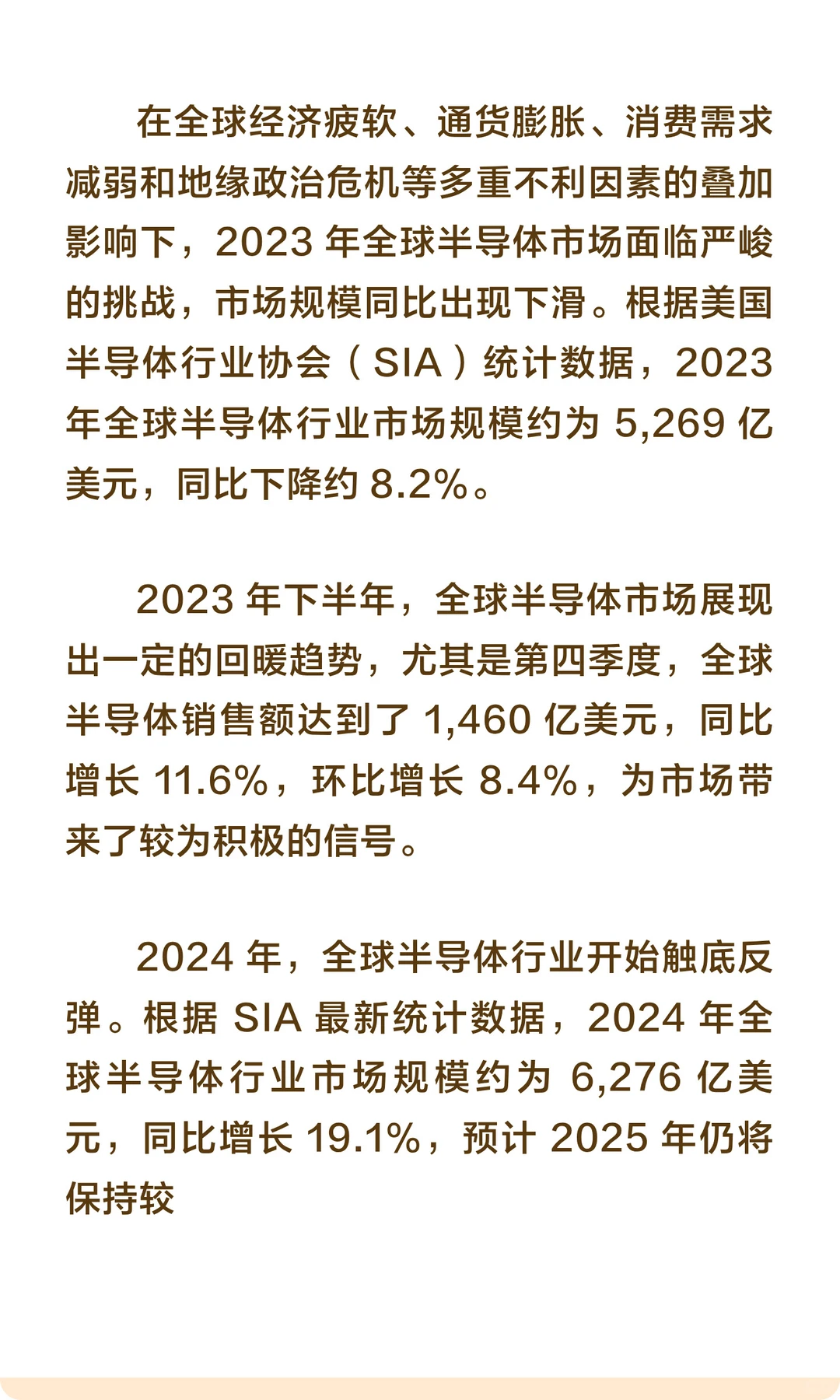 在全球经济疲软、通货膨胀、消费需求减弱和地缘政治危机等多重不利因素的叠加影响下，2023 年全球半导体市场面临严峻的挑战，市场规模同比出现下滑。根据美国半导体行业协会（SIA）统计数据，2023 年全球半导体行业市场规模约为 5,269 亿美元，同比下降约 8.2%。

2023 年下半年，全球半导体市场展现出一定的回暖趋势，尤其是第四季度，全球半导体销售额达到了 1,460 亿美元，同比增长 11.6%，环比增长 8.4%，为市场带来了较为积极的信号。

2024 年，全球半导体行业开始触底反弹。根据 SIA 最新统计数据，2024 年全球半导体行业市场规模约为 6,276 亿美元，同比增长 19.1%，预计 2025 年仍将保持较